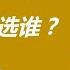 选谁？